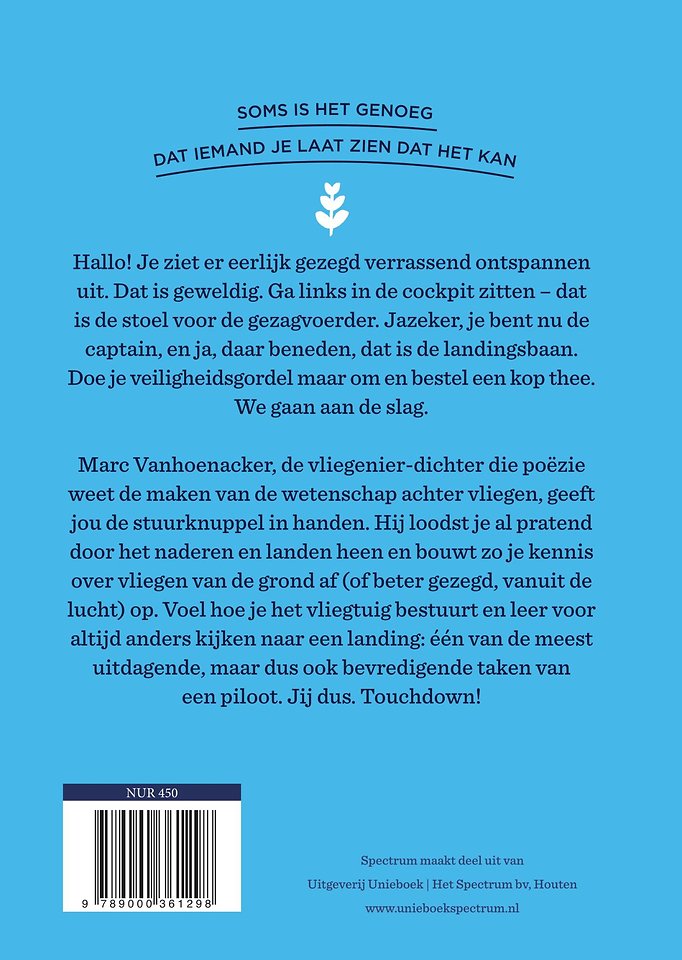 SOMS IS HET GENOEG
DAT IEMAND JE LAAT ZIEN DAT HET KAN

Hallo! Je ziet er eerlijk gezegd verrassend ontspannen uit. Dat is geweldig. Ga links in de cockpit zitten – dat is de stoel voor de gezagvoerder. Jazeker, je bent nu de captain, en ja, daar beneden, dat is de landingsbaan. Doe je veiligheidsgordel maar om en bestel een kop thee. We gaan aan de slag.

Marc Vanhoenacker, de vliegenier-dichter die poëzie weet de maken van de wetenschap achter vliegen, geeft jou de stuurknuppel in handen. Hij loodst je al pratend door het naderen en landen heen en bouwt zo je kennis over vliegen van de grond af (of beter gezegd, vanuit de lucht) op. Voel hoe je het vliegtuig bestuurt en leer voor altijd anders kijken naar een landing: één van de meest uitdagende, maar dus ook bevredigende taken van een piloot. Jij dus. Touchdown!

NUR 450

9 789000 361298

Spectrum maakt deel uit van
Uitgeverij Unieboek | Het Spectrum bv, Houten
www.unieboekspectrum.nl